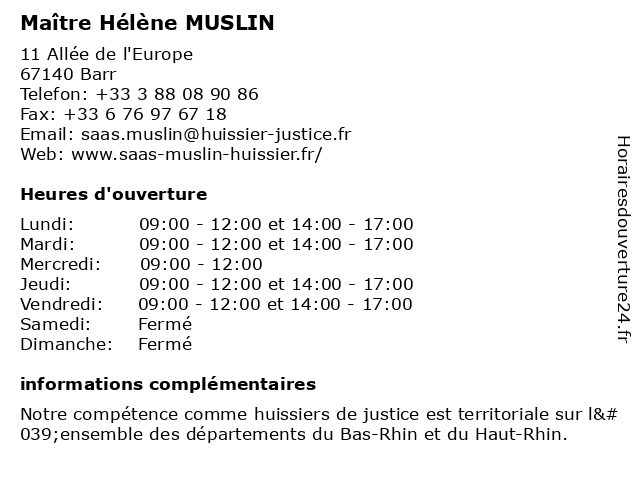 Maître Hélène MUSLIN

11 Allée de l'Europe
67140 Barr
Telefon: +33 3 88 08 90 86
Fax: +33 6 76 97 67 18
Email: saas.muslin@huissier-justice.fr
Web: www.saas-muslin-huissier.fr/

Heures d'ouverture

| | |
|---|---|
| Lundi: | 09:00 - 12:00 et 14:00 - 17:00 |
| Mardi: | 09:00 - 12:00 et 14:00 - 17:00 |
| Mercredi: | 09:00 - 12:00 |
| Jeudi: | 09:00 - 12:00 et 14:00 - 17:00 |
| Vendredi: | 09:00 - 12:00 et 14:00 - 17:00 |
| Samedi: | Fermé |
| Dimanche: | Fermé |

informations complémentaires

Notre compétence comme huissiers de justice est territoriale sur l&#039;ensemble des départements du Bas-Rhin et du Haut-Rhin.

Horairesdouverture24.fr